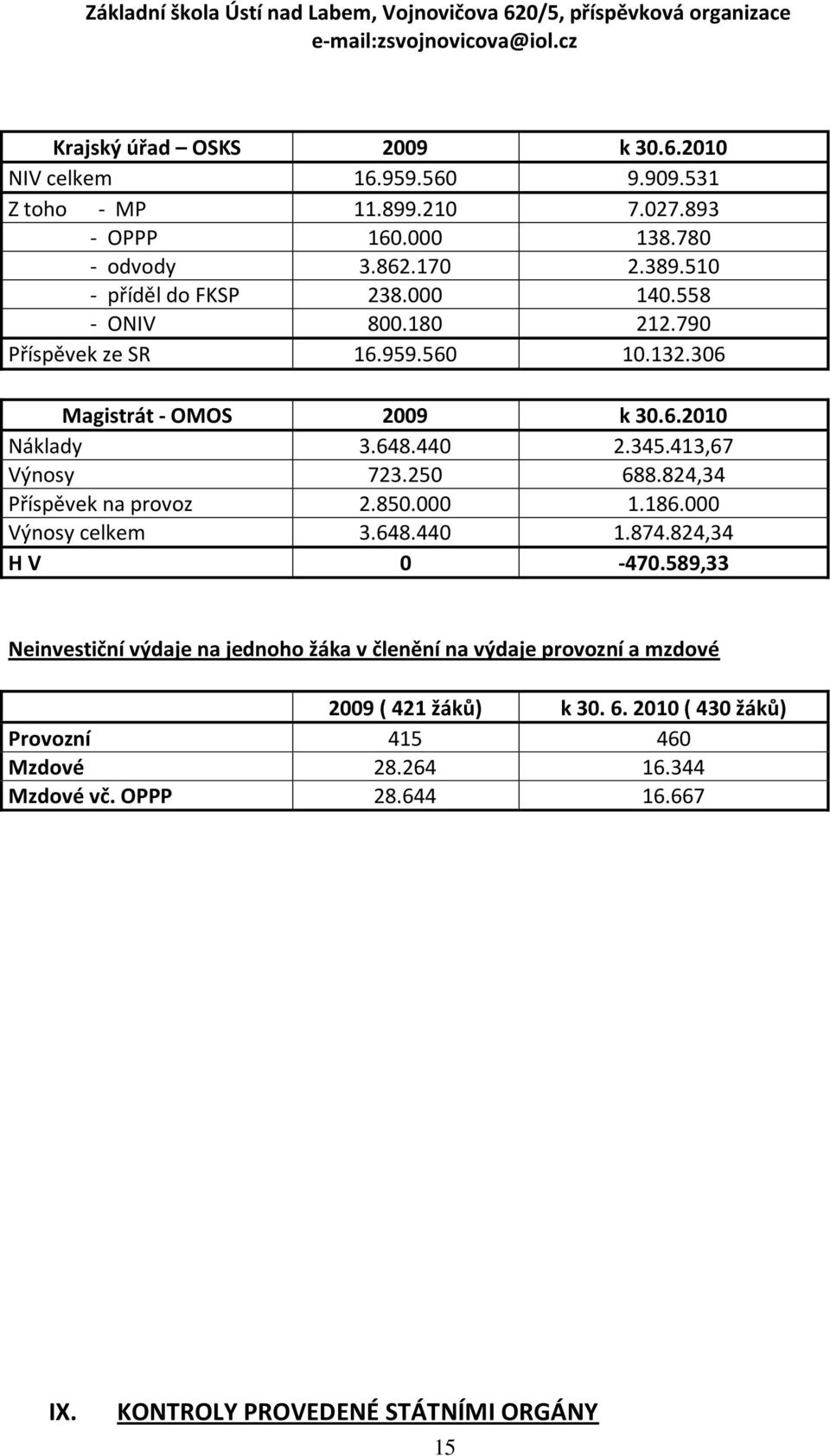 Základní škola Ústí nad Labem, Vojnovičova 620/5, příspěvková organizace
e-mail:zsvojnovicova@iol.cz

| Krajský úřad – OSKS | 2009 | k 30.6.2010 |
|---|---|---|
| NIV celkem | 16.959.560 | 9.909.531 |
| Z toho - MP | 11.899.210 | 7.027.893 |
| - OPPP | 160.000 | 138.780 |
| - odvody | 3.862.170 | 2.389.510 |
| - příděl do FKSP | 238.000 | 140.558 |
| - ONIV | 800.180 | 212.790 |
| Příspěvek ze SR | 16.959.560 | 10.132.306 |

| Magistrát - OMOS | 2009 | k 30.6.2010 |
|---|---|---|
| Náklady | 3.648.440 | 2.345.413,67 |
| Výnosy | 723.250 | 688.824,34 |
| Příspěvek na provoz | 2.850.000 | 1.186.000 |
| Výnosy celkem | 3.648.440 | 1.874.824,34 |
| H V | 0 | -470.589,33 |

Neinvestiční výdaje na jednoho žáka v členění na výdaje provozní a mzdové

| | 2009 ( 421 žáků) | k 30. 6. 2010 ( 430 žáků) |
|---|---|---|
| Provozní | 415 | 460 |
| Mzdové | 28.264 | 16.344 |
| Mzdové vč. OPPP | 28.644 | 16.667 |

IX. KONTROLY PROVEDENÉ STÁTNÍMI ORGÁNY

15